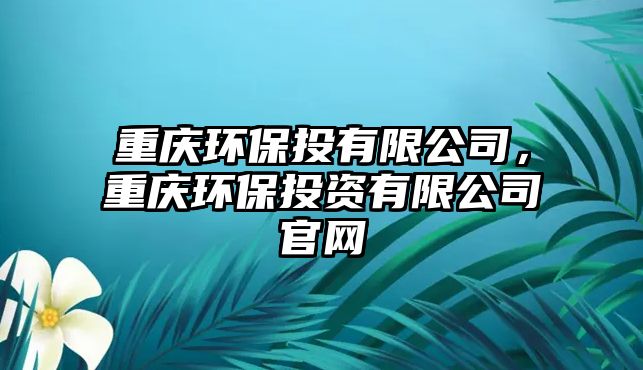 重庆环保投有限公司，重庆环保投资有限公司官网